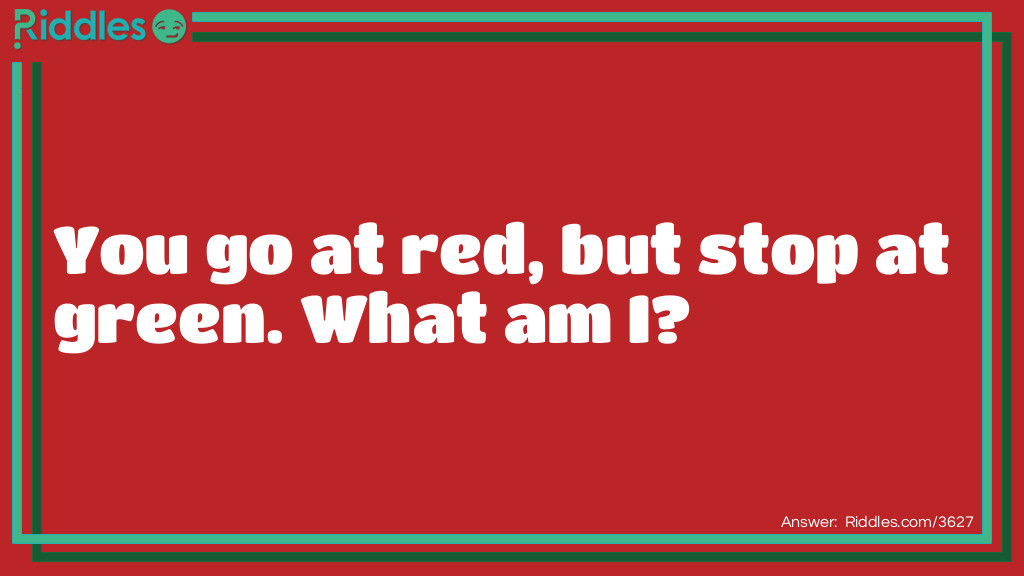 Riddles

You go at red, but stop at green. What am I?

Answer: Riddles.com/3627